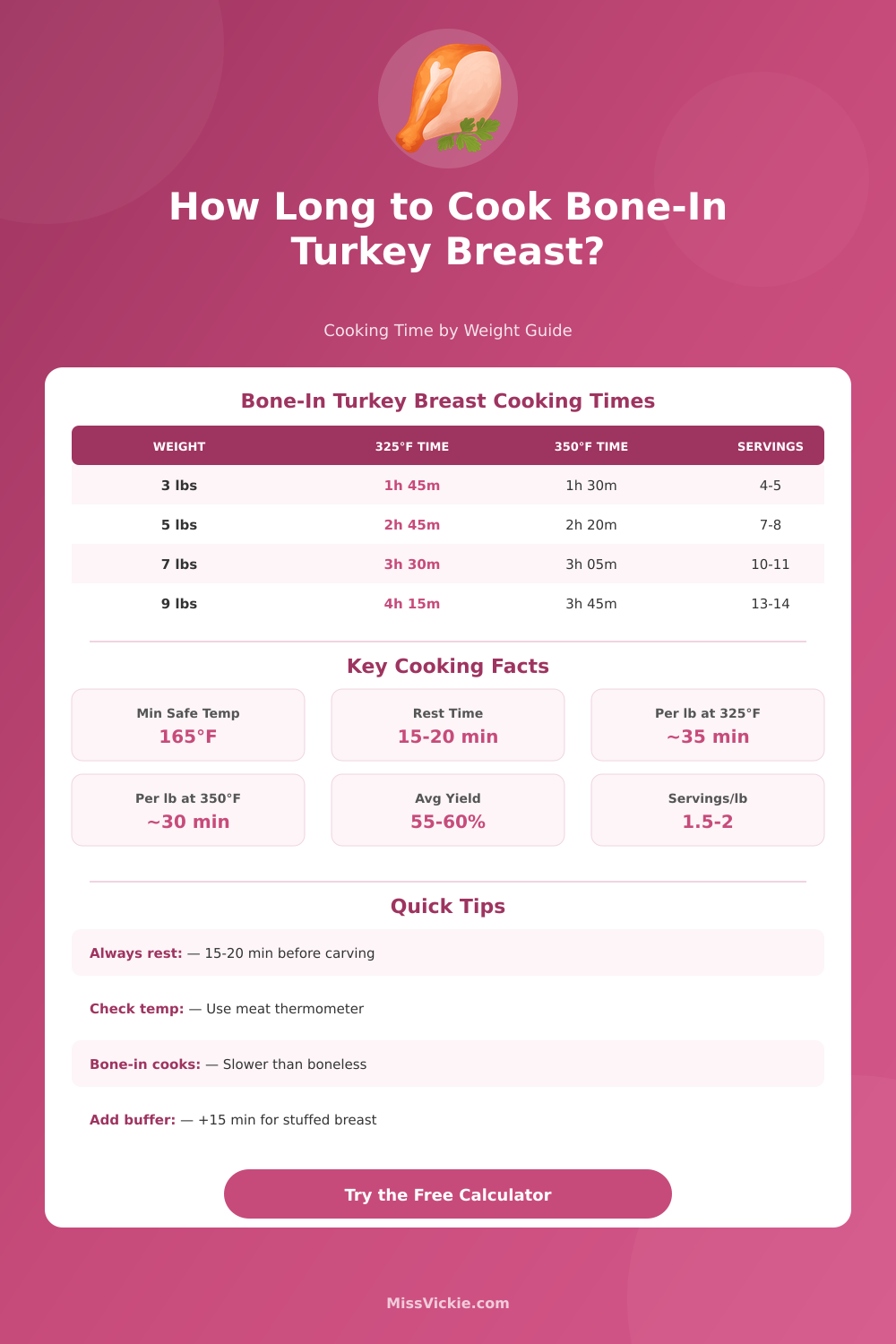 How Long to Cook Bone-In Turkey Breast?

Cooking Time by Weight Guide

Bone-In Turkey Breast Cooking Times

| WEIGHT | 325°F TIME | 350°F TIME | SERVINGS |
|---|---|---|---|
| 3 lbs | 1h 45m | 1h 30m | 4-5 |
| 5 lbs | 2h 45m | 2h 20m | 7-8 |
| 7 lbs | 3h 30m | 3h 05m | 10-11 |
| 9 lbs | 4h 15m | 3h 45m | 13-14 |

Key Cooking Facts

Min Safe Temp
165°F

Rest Time
15-20 min

Per lb at 325°F
~35 min

Per lb at 350°F
~30 min

Avg Yield
55-60%

Servings/lb
1.5-2

Quick Tips

Always rest: — 15-20 min before carving

Check temp: — Use meat thermometer

Bone-in cooks: — Slower than boneless

Add buffer: — +15 min for stuffed breast

Try the Free Calculator

MissVickie.com